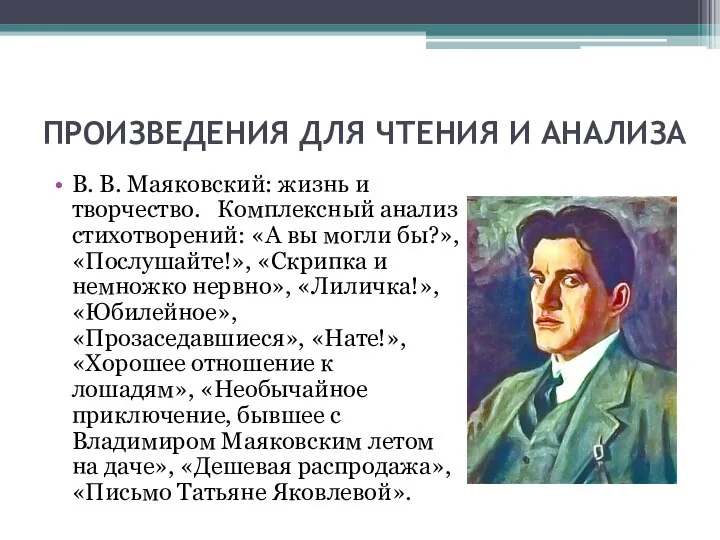 ПРОИЗВЕДЕНИЯ ДЛЯ ЧТЕНИЯ И АНАЛИЗА

• В. В. Маяковский: жизнь и творчество. Комплексный анализ стихотворений: «А вы могли бы?», «Послушайте!», «Скрипка и немножко нервно», «Лиличка!», «Юбилейное», «Прозаседавшиеся», «Нате!», «Хорошее отношение к лошадям», «Необычайное приключение, бывшее с Владимиром Маяковским летом на даче», «Дешевая распродажа», «Письмо Татьяне Яковлевой».